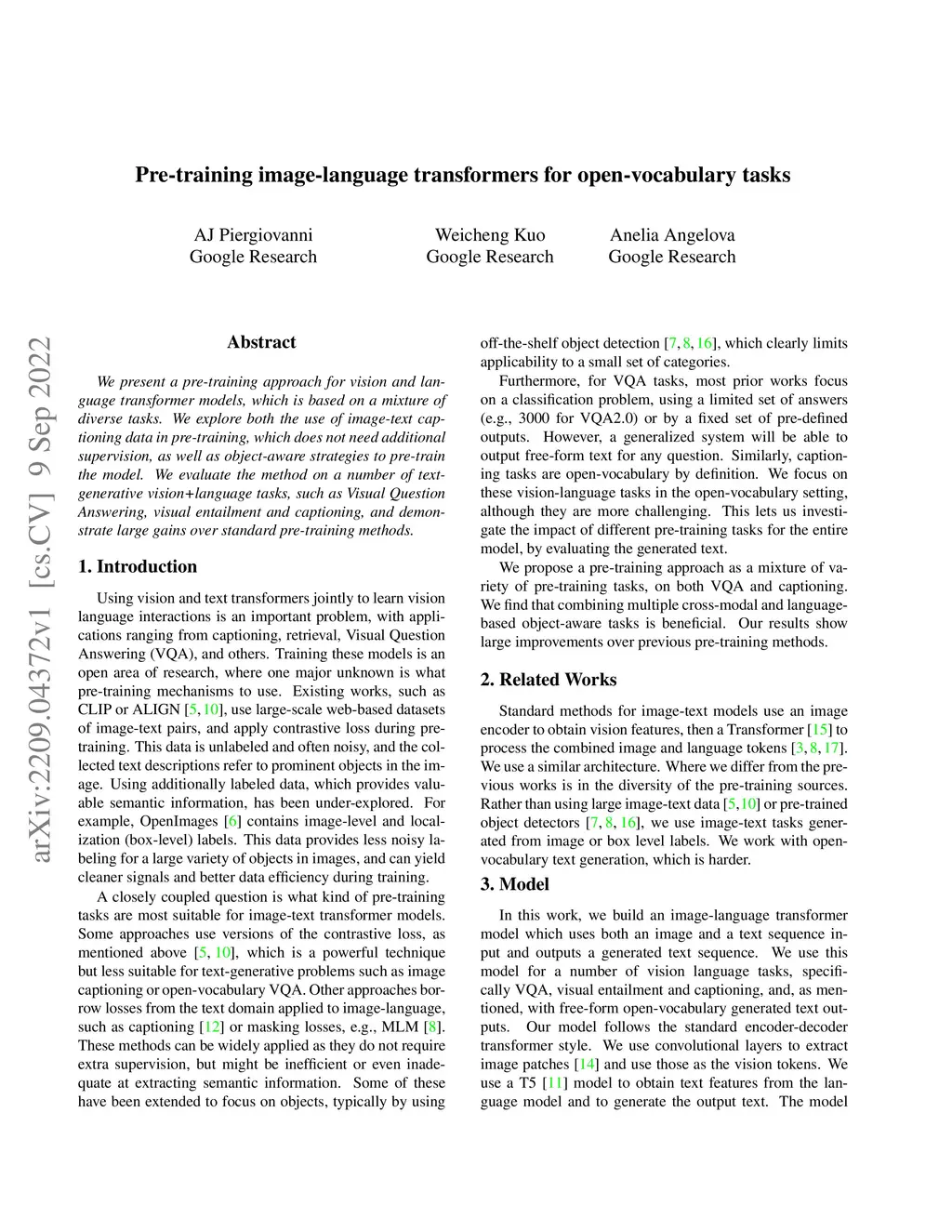 Pre-training image-language transformers for open-vocabulary tasks

AJ Piergiovanni
Google Research

Weicheng Kuo
Google Research

Anelia Angelova
Google Research

arXiv:2209.04372v1 [cs.CV] 9 Sep 2022

Abstract

We present a pre-training approach for vision and language transformer models, which is based on a mixture of diverse tasks. We explore both the use of image-text captioning data in pre-training, which does not need additional supervision, as well as object-aware strategies to pre-train the model. We evaluate the method on a number of text-generative vision+language tasks, such as Visual Question Answering, visual entailment and captioning, and demonstrate large gains over standard pre-training methods.

1. Introduction

Using vision and text transformers jointly to learn vision language interactions is an important problem, with applications ranging from captioning, retrieval, Visual Question Answering (VQA), and others. Training these models is an open area of research, where one major unknown is what pre-training mechanisms to use. Existing works, such as CLIP or ALIGN [5, 10], use large-scale web-based datasets of image-text pairs, and apply contrastive loss during pre-training. This data is unlabeled and often noisy, and the collected text descriptions refer to prominent objects in the image. Using additionally labeled data, which provides valuable semantic information, has been under-explored. For example, OpenImages [6] contains image-level and localization (box-level) labels. This data provides less noisy labeling for a large variety of objects in images, and can yield cleaner signals and better data efficiency during training.

A closely coupled question is what kind of pre-training tasks are most suitable for image-text transformer models. Some approaches use versions of the contrastive loss, as mentioned above [5, 10], which is a powerful technique but less suitable for text-generative problems such as image captioning or open-vocabulary VQA. Other approaches borrow losses from the text domain applied to image-language, such as captioning [12] or masking losses, e.g., MLM [8]. These methods can be widely applied as they do not require extra supervision, but might be inefficient or even inadequate at extracting semantic information. Some of these have been extended to focus on objects, typically by using off-the-shelf object detection [7, 8, 16], which clearly limits applicability to a small set of categories.

Furthermore, for VQA tasks, most prior works focus on a classification problem, using a limited set of answers (e.g., 3000 for VQA2.0) or by a fixed set of pre-defined outputs. However, a generalized system will be able to output free-form text for any question. Similarly, captioning tasks are open-vocabulary by definition. We focus on these vision-language tasks in the open-vocabulary setting, although they are more challenging. This lets us investigate the impact of different pre-training tasks for the entire model, by evaluating the generated text.

We propose a pre-training approach as a mixture of variety of pre-training tasks, on both VQA and captioning. We find that combining multiple cross-modal and language-based object-aware tasks is beneficial. Our results show large improvements over previous pre-training methods.

2. Related Works

Standard methods for image-text models use an image encoder to obtain vision features, then a Transformer [15] to process the combined image and language tokens [3, 8, 17]. We use a similar architecture. Where we differ from the previous works is in the diversity of the pre-training sources. Rather than using large image-text data [5, 10] or pre-trained object detectors [7, 8, 16], we use image-text tasks generated from image or box level labels. We work with open-vocabulary text generation, which is harder.

3. Model

In this work, we build an image-language transformer model which uses both an image and a text sequence input and outputs a generated text sequence. We use this model for a number of vision language tasks, specifically VQA, visual entailment and captioning, and, as mentioned, with free-form open-vocabulary generated text outputs. Our model follows the standard encoder-decoder transformer style. We use convolutional layers to extract image patches [14] and use those as the vision tokens. We use a T5 [11] model to obtain text features from the language model and to generate the output text. The model